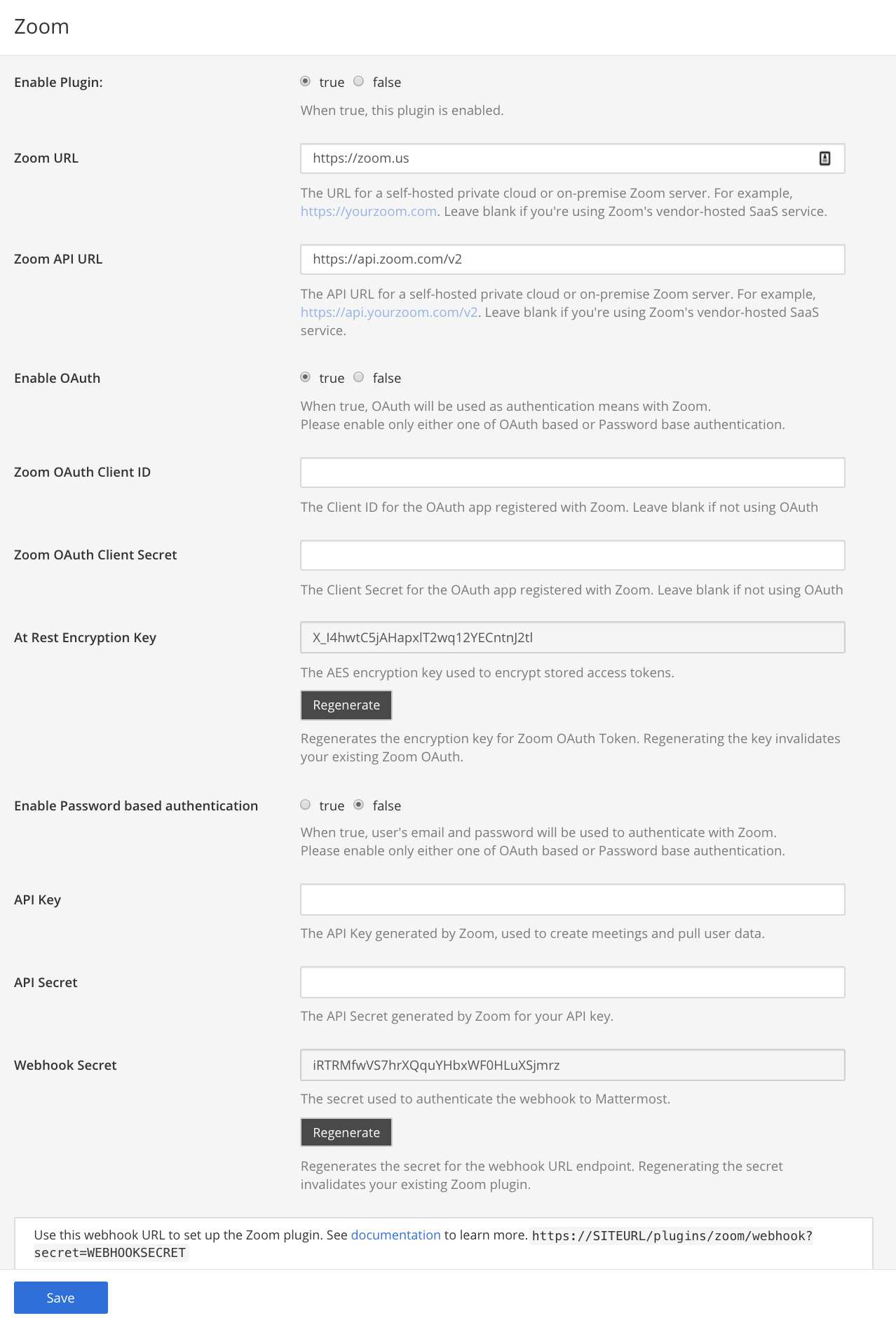 Zoom

Enable Plugin:

true false

When true, this plugin is enabled.

Zoom URL

https://zoom.us

The URL for a self-hosted private cloud or on-premise Zoom server. For example, https://yourzoom.com. Leave blank if you're using Zoom's vendor-hosted SaaS service.

Zoom API URL

https://api.zoom.com/v2

The API URL for a self-hosted private cloud or on-premise Zoom server. For example, https://api.yourzoom.com/v2. Leave blank if you're using Zoom's vendor-hosted SaaS service.

Enable OAuth

true false

When true, OAuth will be used as authentication means with Zoom.
Please enable only either one of OAuth based or Password base authentication.

Zoom OAuth Client ID

The Client ID for the OAuth app registered with Zoom. Leave blank if not using OAuth

Zoom OAuth Client Secret

The Client Secret for the OAuth app registered with Zoom. Leave blank if not using OAuth

At Rest Encryption Key

X_I4hwtC5jAHapxlT2wq12YECntnJ2tl

The AES encryption key used to encrypt stored access tokens.

Regenerate

Regenerates the encryption key for Zoom OAuth Token. Regenerating the key invalidates your existing Zoom OAuth.

Enable Password based authentication

true false

When true, user's email and password will be used to authenticate with Zoom.
Please enable only either one of OAuth based or Password base authentication.

API Key

The API Key generated by Zoom, used to create meetings and pull user data.

API Secret

The API Secret generated by Zoom for your API key.

Webhook Secret

iRTRMfwVS7hrXQquYHbxWF0HLuXSjmrz

The secret used to authenticate the webhook to Mattermost.

Regenerate

Regenerates the secret for the webhook URL endpoint. Regenerating the secret invalidates your existing Zoom plugin.

Use this webhook URL to set up the Zoom plugin. See documentation to learn more. https://SITEURL/plugins/zoom/webhook?secret=WEBHOOKSECRET

Save